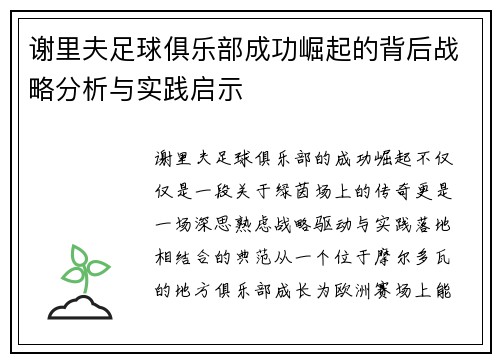 谢里夫足球俱乐部成功崛起的背后战略分析与实践启示

谢里夫足球俱乐部的成功崛起不仅仅是一段关于绿茵场上的传奇更是一场深思熟虑战略驱动与实践落地相结合的典范从一个位于摩尔多瓦的地方俱乐部成长为欧洲赛场上能